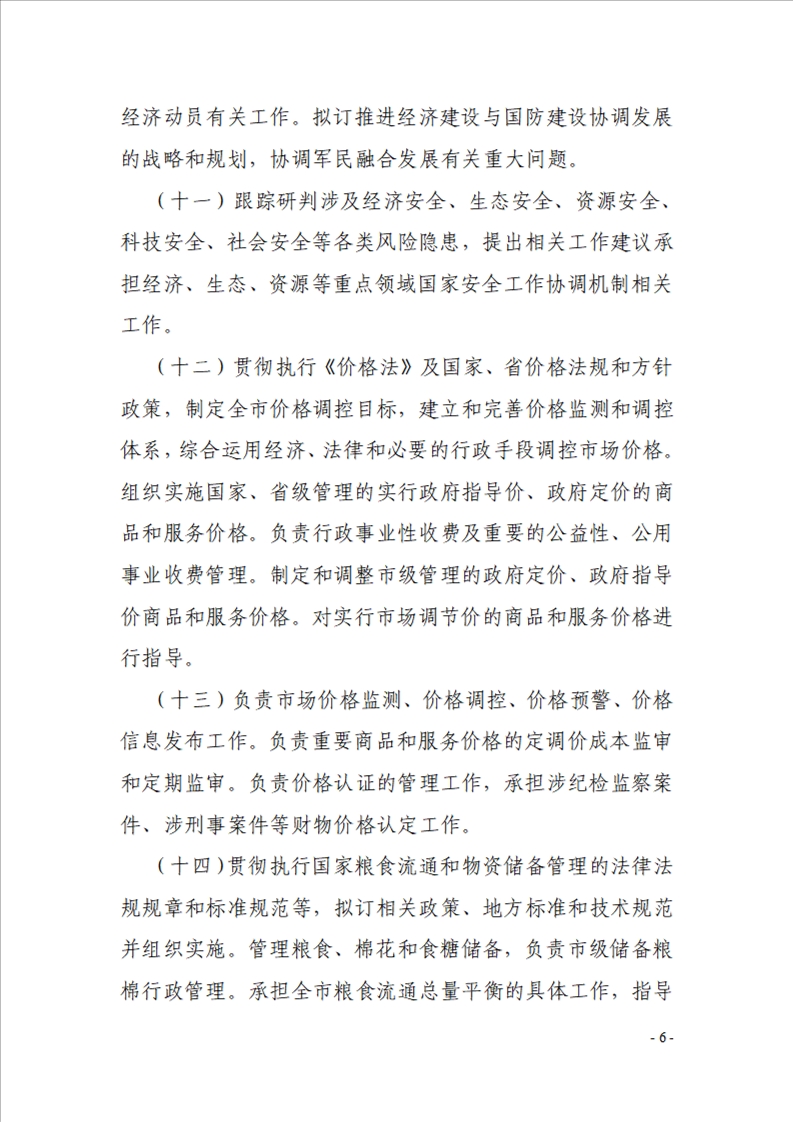 经济动员有关工作。拟订推进经济建设与国防建设协调发展的战略和规划，协调军民融合发展有关重大问题。

（十一）跟踪研判涉及经济安全、生态安全、资源安全、科技安全、社会安全等各类风险隐患，提出相关工作建议承担经济、生态、资源等重点领域国家安全工作协调机制相关工作。

（十二）贯彻执行《价格法》及国家、省价格法规和方针政策，制定全市价格调控目标，建立和完善价格监测和调控体系，综合运用经济、法律和必要的行政手段调控市场价格。组织实施国家、省级管理的实行政府指导价、政府定价的商品和服务价格。负责行政事业性收费及重要的公益性、公用事业收费管理。制定和调整市级管理的政府定价、政府指导价商品和服务价格。对实行市场调节价的商品和服务价格进行指导。

（十三）负责市场价格监测、价格调控、价格预警、价格信息发布工作。负责重要商品和服务价格的定调价成本监审和定期监审。负责价格认证的管理工作，承担涉纪检监察案件、涉刑事案件等财物价格认定工作。

（十四）贯彻执行国家粮食流通和物资储备管理的法律法规规章和标准规范等，拟订相关政策、地方标准和技术规范并组织实施。管理粮食、棉花和食糖储备，负责市级储备粮棉行政管理。承担全市粮食流通总量平衡的具体工作，指导

- 6 -